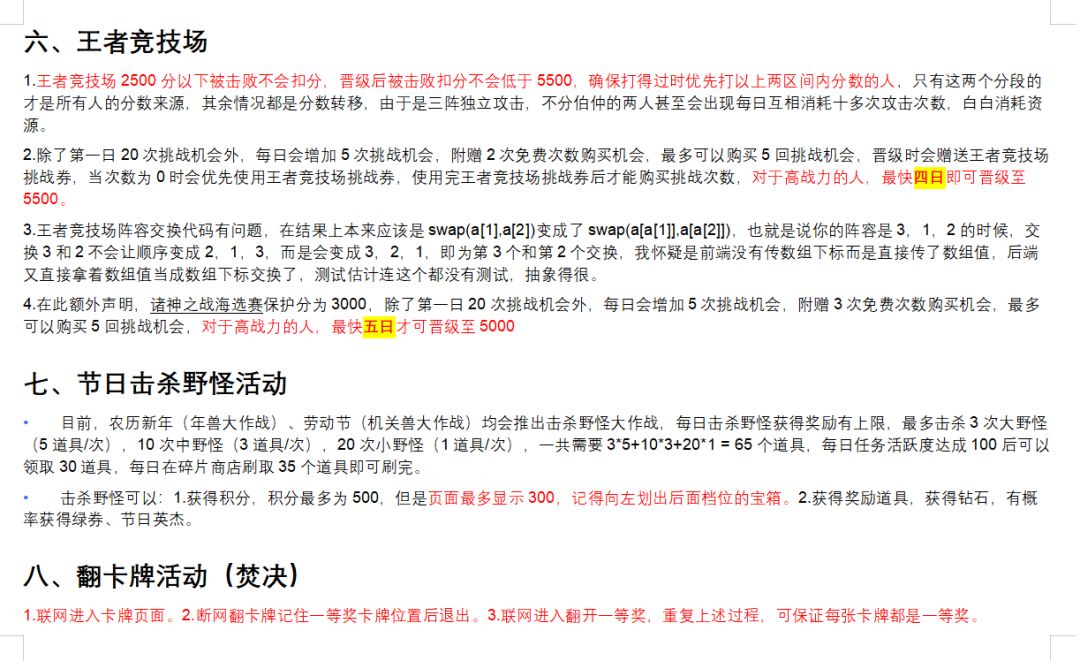 六、王者竞技场

1.王者竞技场2500分以下被击败不会扣分，晋级后被击败扣分不会低于5500，确保打得过时优先打以上两区间内分数的人，只有这两个分段的才是所有人的分数来源，其余情况都是分数转移，由于是三阵独立攻击，不分伯仲的两人甚至会出现每日互相消耗十多次攻击次数，白白消耗资源。

2.除了第一日20次挑战机会外，每日会增加5次挑战机会，附赠2次免费次数购买机会，最多可以购买5回挑战机会，晋级时会赠送王者竞技场挑战券，当次数为0时会优先使用王者竞技场挑战券，使用完王者竞技场挑战券后才能购买挑战次数，对于高战力的人，最快四日即可晋级至5500。

3.王者竞技场阵容交换代码有问题，在结果上本来应该是swap(a[1],a[2])变成了swap(a[a[1]],a[a[2]])，也就是说你的阵容是3，1，2的时候，交换3和2不会让顺序变成2，1，3，而是会变成3，2，1，即为第3个和第2个交换，我怀疑是前端没有传数组下标而是直接传了数组值，后端又直接拿着数组值当成数组下标交换了，测试估计连这个都没有测试，抽象得很。

4.在此额外声明，诸神之战海选赛保护分为3000，除了第一日20次挑战机会外，每日会增加5次挑战机会，附赠3次免费次数购买机会，最多可以购买5回挑战机会，对于高战力的人，最快五日才可晋级至5000

七、节日击杀野怪活动

• 目前，农历新年（年兽大作战）、劳动节（机关兽大作战）均会推出击杀野怪大作战，每日击杀野怪获得奖励有上限，最多击杀3次大野怪（5道具/次），10次中野怪（3道具/次），20次小野怪（1道具/次），一共需要3*5+10*3+20*1 = 65个道具，每日任务活跃度达成100后可以领取30道具，每日在碎片商店刷取35个道具即可刷完。

• 击杀野怪可以：1.获得积分，积分最多为500，但是页面最多显示300，记得向左划出后面档位的宝箱。2.获得奖励道具，获得钻石，有概率获得绿券、节日英杰。

八、翻卡牌活动（焚决）

1.联网进入卡牌页面。2.断网翻卡牌记住一等奖卡牌位置后退出。3.联网进入翻开一等奖，重复上述过程，可保证每张卡牌都是一等奖。